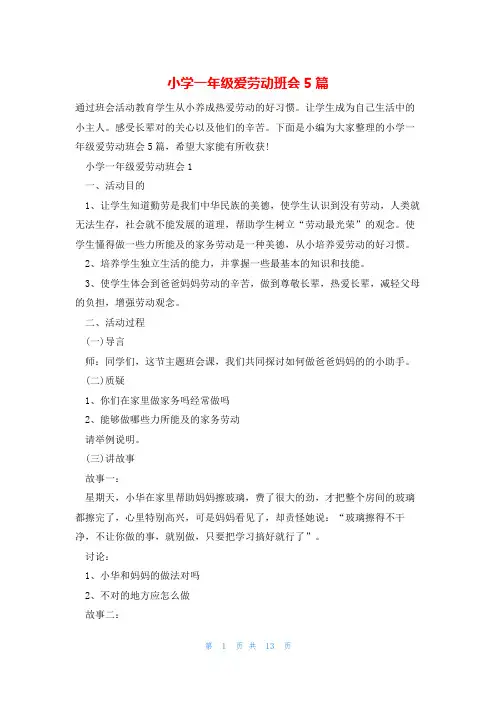 小学一年级爱劳动班会 5 篇

通过班会活动教育学生从小养成热爱劳动的好习惯。让学生成为自己生活中的小主人。感受长辈对的关心以及他们的辛苦。下面是小编为大家整理的小学一年级爱劳动班会 5 篇，希望大家能有所收获!

小学一年级爱劳动班会 1

一、活动目的

1、让学生知道勤劳是我们中华民族的美德，使学生认识到没有劳动，人类就无法生存，社会就不能发展的道理，帮助学生树立“劳动最光荣”的观念。使学生懂得做一些力所能及的家务劳动是一种美德，从小培养爱劳动的好习惯。

2、培养学生独立生活的能力，并掌握一些最基本的知识和技能。

3、使学生体会到爸爸妈妈劳动的辛苦，做到尊敬长辈，热爱长辈，减轻父母的负担，增强劳动观念。

二、活动过程

(一)导言

师：同学们，这节主题班会课，我们共同探讨如何做爸爸妈妈的的小助手。

(二)质疑

1、你们在家里做家务吗经常做吗

2、能够做哪些力所能及的家务劳动

请举例说明。

(三)讲故事

故事一：

星期天，小华在家里帮助妈妈擦玻璃，费了很大的劲，才把整个房间的玻璃都擦完了，心里特别高兴，可是妈妈看见了，却责怪她说：“玻璃擦得不干净，不让你做的事，就别做，只要把学习搞好就行了”。

讨论：

1、小华和妈妈的做法对吗

2、不对的地方应怎么做

故事二：

第 1 页 共 13 页